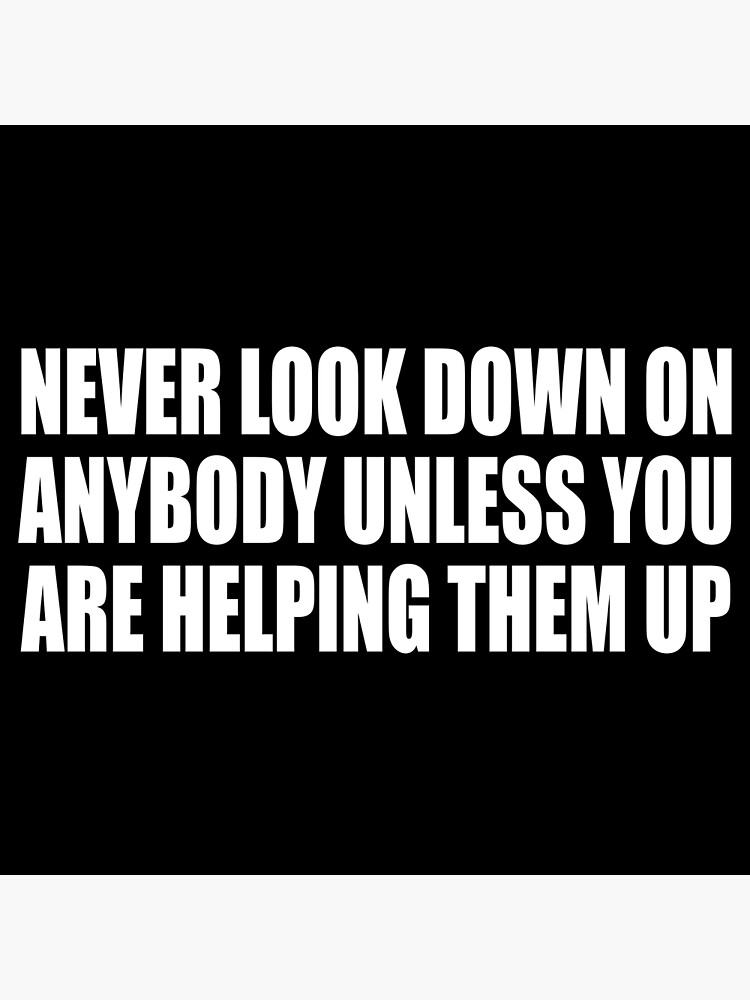 NEVER LOOK DOWN ON ANYBODY UNLESS YOU ARE HELPING THEM UP